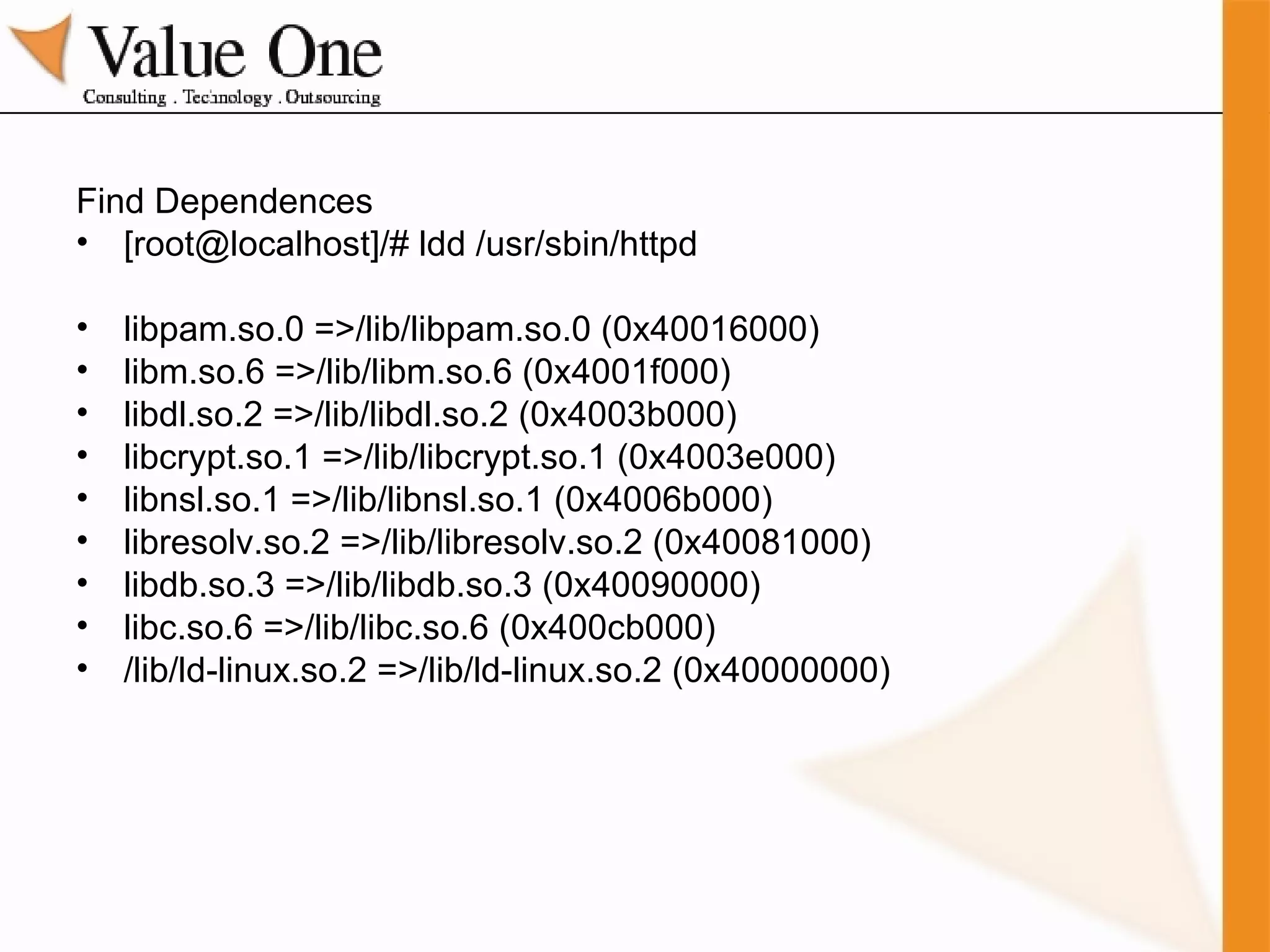 Value One
Consulting . Technology . Outsourcing

Find Dependences
• [root@localhost]/# ldd /usr/sbin/httpd

• libpam.so.0 =>/lib/libpam.so.0 (0x40016000)
• libm.so.6 =>/lib/libm.so.6 (0x4001f000)
• libdl.so.2 =>/lib/libdl.so.2 (0x4003b000)
• libcrypt.so.1 =>/lib/libcrypt.so.1 (0x4003e000)
• libnsl.so.1 =>/lib/libnsl.so.1 (0x4006b000)
• libresolv.so.2 =>/lib/libresolv.so.2 (0x40081000)
• libdb.so.3 =>/lib/libdb.so.3 (0x40090000)
• libc.so.6 =>/lib/libc.so.6 (0x400cb000)
• /lib/ld-linux.so.2 =>/lib/ld-linux.so.2 (0x40000000)